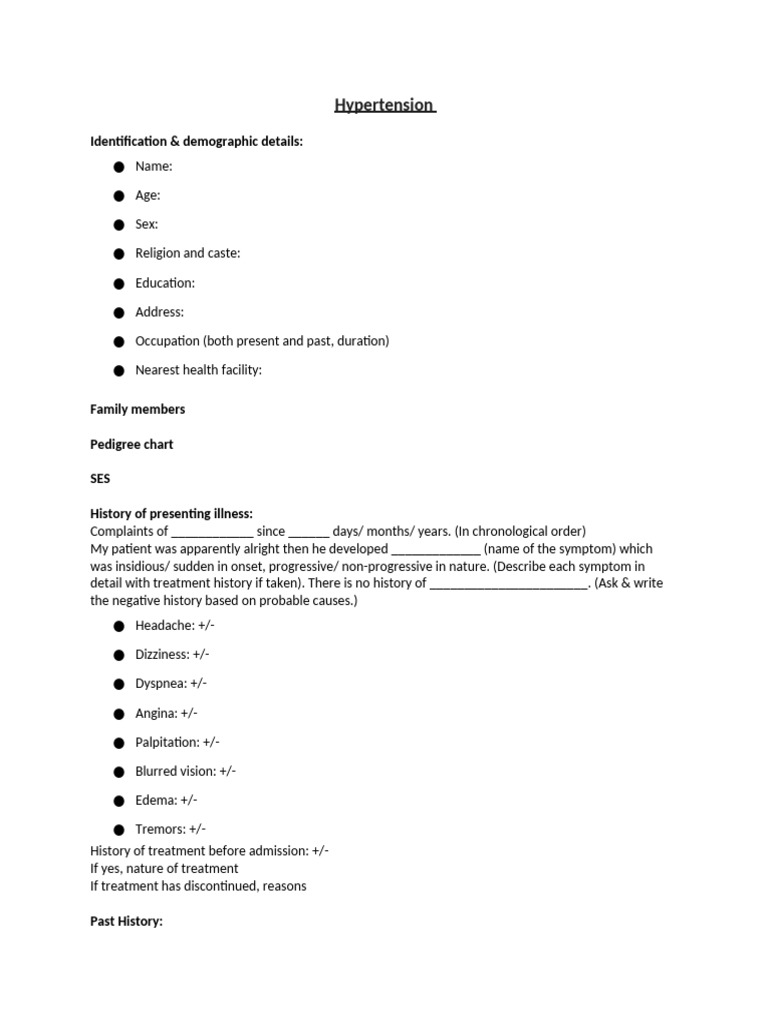 Hypertension

Identification & demographic details:

• Name:
• Age:
• Sex:
• Religion and caste:
• Education:
• Address:
• Occupation (both present and past, duration)
• Nearest health facility:

Family members

Pedigree chart

SES

History of presenting illness:
Complaints of ____ since ____ days/ months/ years. (In chronological order)
My patient was apparently alright then he developed ____ (name of the symptom) which was insidious/ sudden in onset, progressive/ non-progressive in nature. (Describe each symptom in detail with treatment history if taken). There is no history of ____. (Ask & write the negative history based on probable causes.)

• Headache: +/-
• Dizziness: +/-
• Dyspnea: +/-
• Angina: +/-
• Palpitation: +/-
• Blurred vision: +/-
• Edema: +/-
• Tremors: +/-

History of treatment before admission: +/-
If yes, nature of treatment
If treatment has discontinued, reasons

Past History: